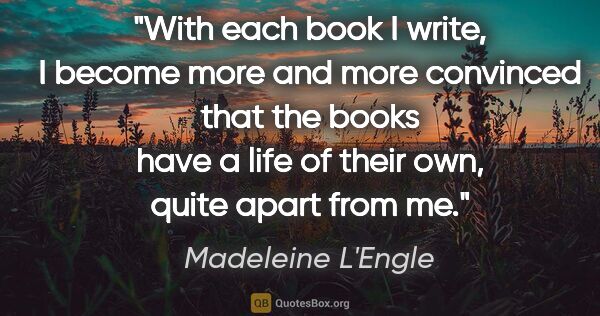 "With each book I write, I become more and more convinced that the books have a life of their own, quite apart from me."

Madeleine L'Engle

QB QuotesBox.org